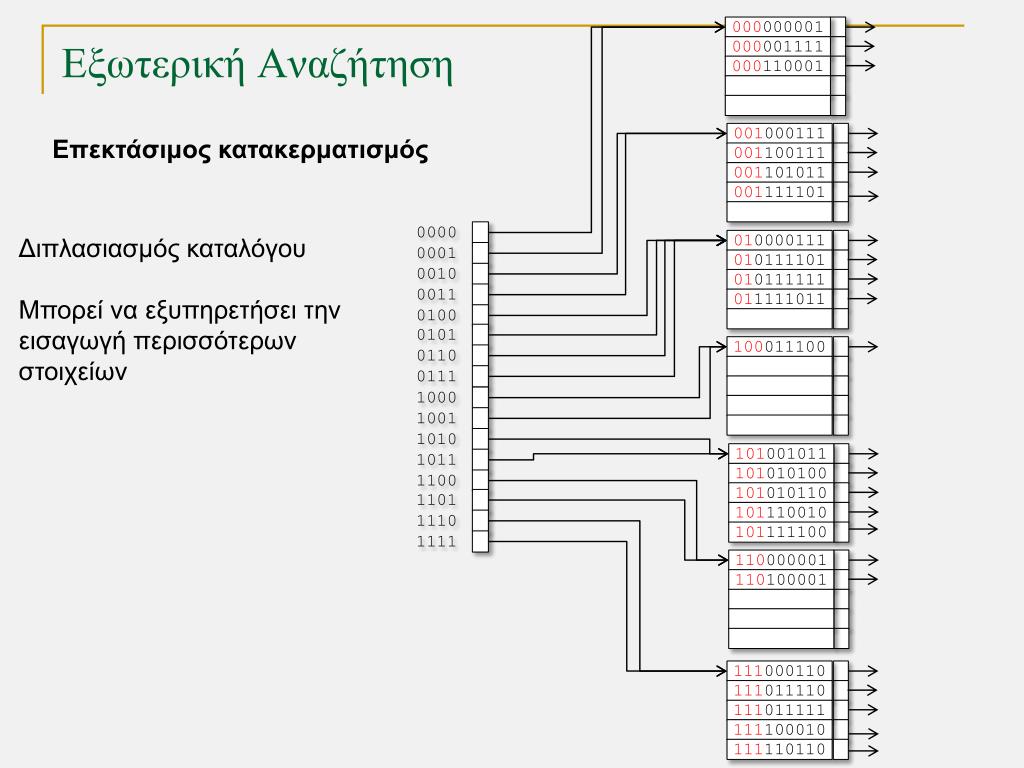 Εξωτερική Αναζήτηση

Επεκτάσιμος κατακερματισμός

Διπλασιασμός καταλόγου

Μπορεί να εξυπηρετήσει την εισαγωγή περισσότερων στοιχείων

0000
0001
0010
0011
0100
0101
0110
0111
1000
1001
1010
1011
1100
1101
1110
1111

000000001
000001111
000110001

001000111
001100111
001101011
001111101

010000111
010111101
010111111
011111011

100011100

101001011
101010100
101010110
101110010
101111100

110000001
110100001

111000110
111011110
111011111
111100010
111110110